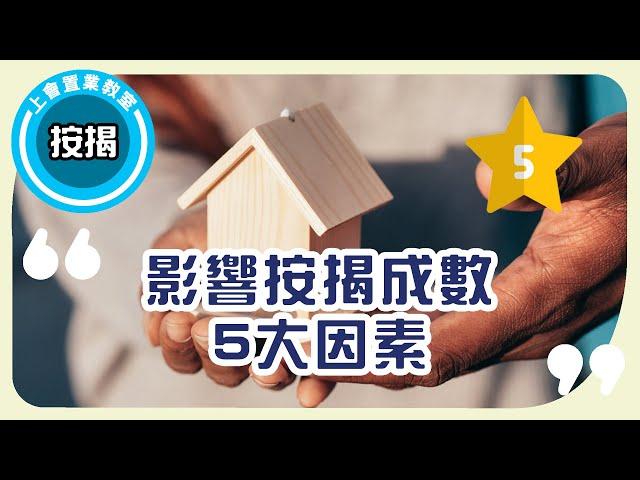 上會置業教室

按揭

5

“

影響按揭成數
5大因素

”